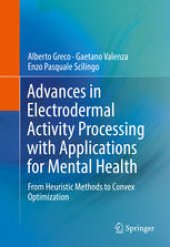 Alberto Greco · Gaetano Valenza
Enzo Pasquale Scilingo

Advances in Electrodermal Activity Processing with Applications for Mental Health

From Heuristic Methods to Convex Optimization

Springer